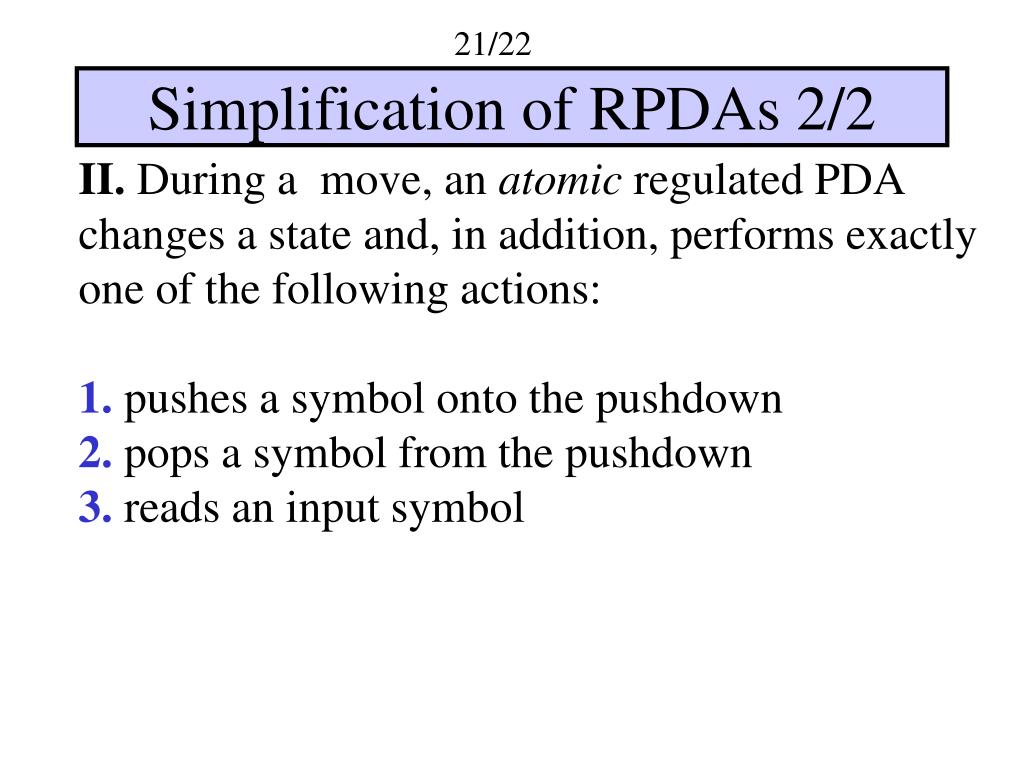 21/22

Simplification of RPDAs 2/2

II. During a move, an atomic regulated PDA changes a state and, in addition, performs exactly one of the following actions:

1. pushes a symbol onto the pushdown
2. pops a symbol from the pushdown
3. reads an input symbol